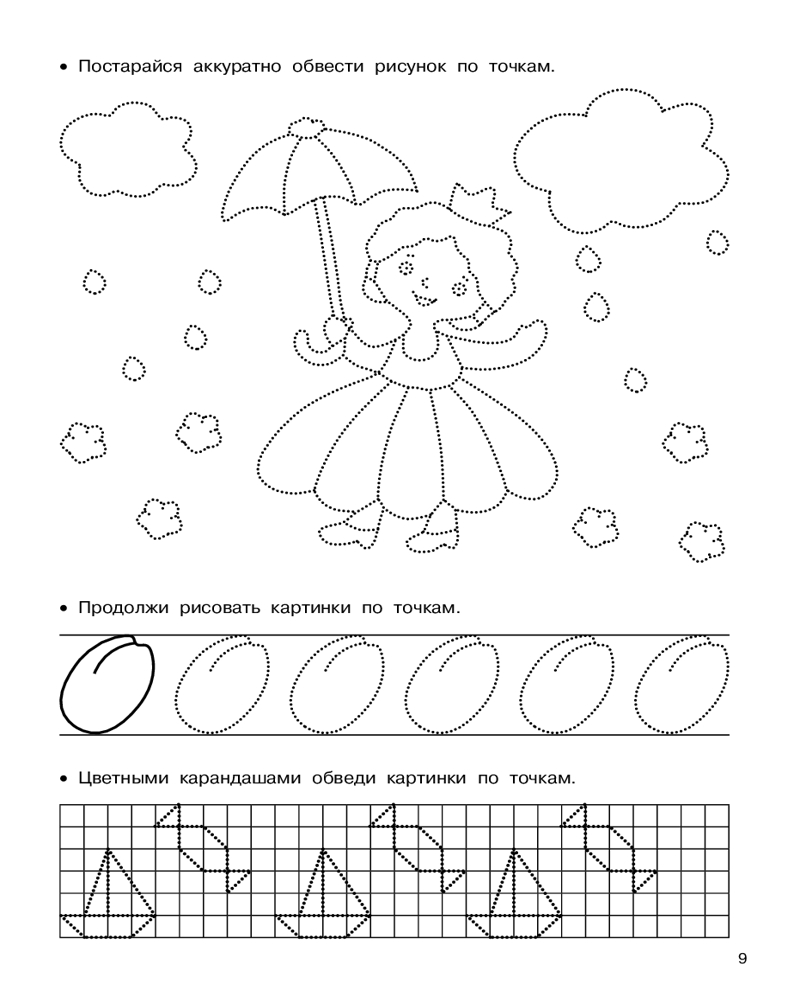 • Постарайся аккуратно обвести рисунок по точкам.

• Продолжи рисовать картинки по точкам.

• Цветными карандашами обведи картинки по точкам.

9